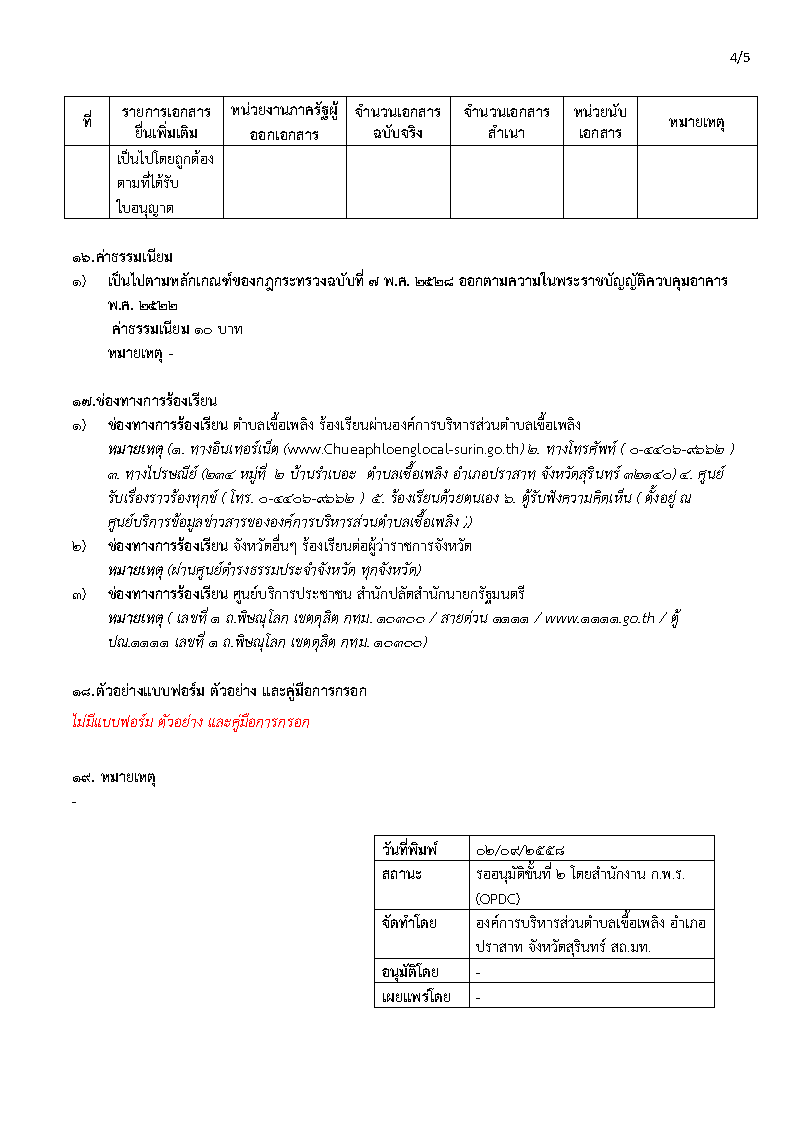 4/5

| ที่ | รายการเอกสารยื่นเพิ่มเติม | หน่วยงานภาครัฐผู้ออกเอกสาร | จำนวนเอกสารฉบับจริง | จำนวนเอกสารสำเนา | หน่วยนับเอกสาร | หมายเหตุ |
|---|---|---|---|---|---|---|
| | เป็นไปโดยถูกต้องตามที่ได้รับใบอนุญาต | | | | | |

๑๖.ค่าธรรมเนียม
๑) เป็นไปตามหลักเกณฑ์ของกฎกระทรวงฉบับที่ ๗ พ.ศ. ๒๕๒๘ ออกตามความในพระราชบัญญัติควบคุมอาคาร พ.ศ. ๒๕๒๒
ค่าธรรมเนียม ๑๐ บาท
หมายเหตุ -

๑๗.ช่องทางการร้องเรียน
๑) ช่องทางการร้องเรียน ตำบลเชื้อเพลิง ร้องเรียนผ่านองค์การบริหารส่วนตำบลเชื้อเพลิง
หมายเหตุ (๑. ทางอินเทอร์เน็ต (www.Chueaphloenglocal-surin.go.th) ๒. ทางโทรศัพท์ ( ๐-๔๔๐๖-๙๖๖๒ ) ๓. ทางไปรษณีย์ (๒๓๔ หมู่ที่ ๒ บ้านรำเบอะ ตำบลเชื้อเพลิง อำเภอปราสาท จังหวัดสุรินทร์ ๓๒๑๔๐) ๔. ศูนย์รับเรื่องราวร้องทุกข์ ( โทร. ๐-๔๔๐๖-๙๖๖๒ ) ๕. ร้องเรียนด้วยตนเอง ๖. ตู้รับฟังความคิดเห็น ( ตั้งอยู่ ณ ศูนย์บริการข้อมูลข่าวสารขององค์การบริหารส่วนตำบลเชื้อเพลิง ;)
๒) ช่องทางการร้องเรียน จังหวัดอื่นๆ ร้องเรียนต่อผู้ว่าราชการจังหวัด
หมายเหตุ (ผ่านศูนย์ดำรงธรรมประจำจังหวัด ทุกจังหวัด)
๓) ช่องทางการร้องเรียน ศูนย์บริการประชาชน สำนักปลัดสำนักนายกรัฐมนตรี
หมายเหตุ ( เลขที่ ๑ ถ.พิษณุโลก เขตดุสิต กทม. ๑๐๓๐๐ / สายด่วน ๑๑๑๑ / www.๑๑๑๑.go.th / ตู้ ปณ.๑๑๑๑ เลขที่ ๑ ถ.พิษณุโลก เขตดุสิต กทม. ๑๐๓๐๐)

๑๘.ตัวอย่างแบบฟอร์ม ตัวอย่าง และคู่มือการกรอก
ไม่มีแบบฟอร์ม ตัวอย่าง และคู่มือการกรอก

๑๙. หมายเหตุ
-

| วันที่พิมพ์ | ๐๒/๐๙/๒๕๕๘ |
|---|---|
| สถานะ | รออนุมัติขั้นที่ ๒ โดยสำนักงาน ก.พ.ร. (OPDC) |
| จัดทำโดย | องค์การบริหารส่วนตำบลเชื้อเพลิง อำเภอปราสาท จังหวัดสุรินทร์ สถ.มท. |
| อนุมัติโดย | - |
| เผยแพร่โดย | - |